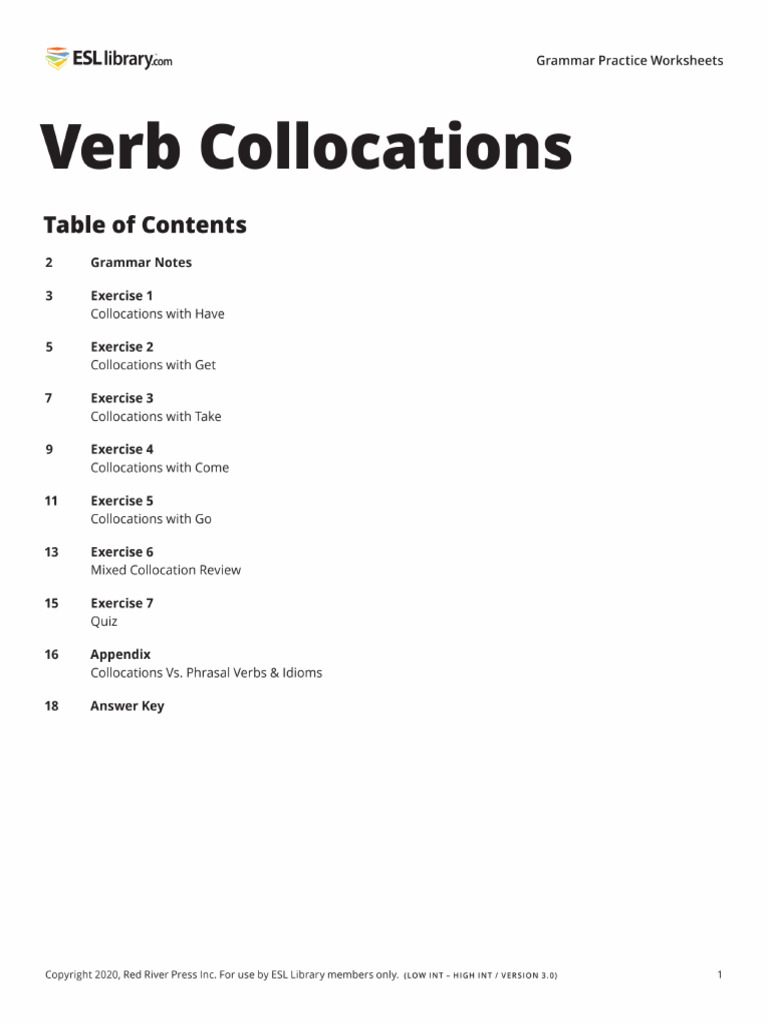 ESLlibrary.com

Grammar Practice Worksheets

Verb Collocations

Table of Contents

2 Grammar Notes

3 Exercise 1
Collocations with Have

5 Exercise 2
Collocations with Get

7 Exercise 3
Collocations with Take

9 Exercise 4
Collocations with Come

11 Exercise 5
Collocations with Go

13 Exercise 6
Mixed Collocation Review

15 Exercise 7
Quiz

16 Appendix
Collocations Vs. Phrasal Verbs & Idioms

18 Answer Key

Copyright 2020, Red River Press Inc. For use by ESL Library members only. (LOW INT – HIGH INT / VERSION 3.0)

1